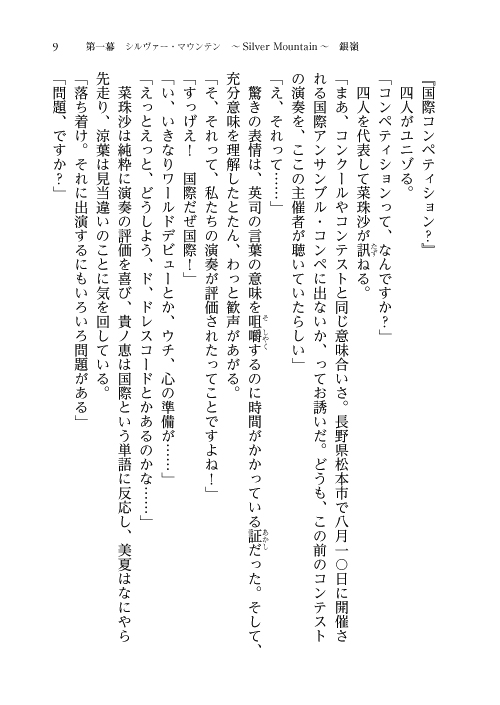 9　第一幕　シルヴァー・マウンテン　～Silver Mountain～　銀嶺

『国際コンペティション？』

四人がユニゾる。

「コンペティションって、なんですか？」

四人を代表して菜珠沙が訊ねる。

「まあ、コンクールやコンテストと同じ意味合いさ。長野県松本市で八月一〇日に開催される国際アンサンブル・コンペに出ないか、ってお誘いだ。どうも、この前のコンテストの演奏を、ここの主催者が聴いていたらしい」

「え、それって……」

驚きの表情は、英司の言葉の意味を咀嚼するのに時間がかかっている証だった。そして、充分意味を理解したとたん、わっと歓声があがる。

「そ、それって、私たちの演奏が評価されたってことですよね！」

「すっげえ！　国際だぜ国際！」

「い、いきなりワールドデビューとか、ウチ、心の準備が……」

「えっとえっと、どうしよう、ド、ドレスコードとかあるのかな……」

菜珠沙は純粋に演奏の評価を喜び、貴ノ恵は国際という単語に反応し、美夏はなにやら先走り、涼葉は見当違いのことに気を回している。

「落ち着け。それに出演するにもいろいろ問題がある」

「問題、ですか？」